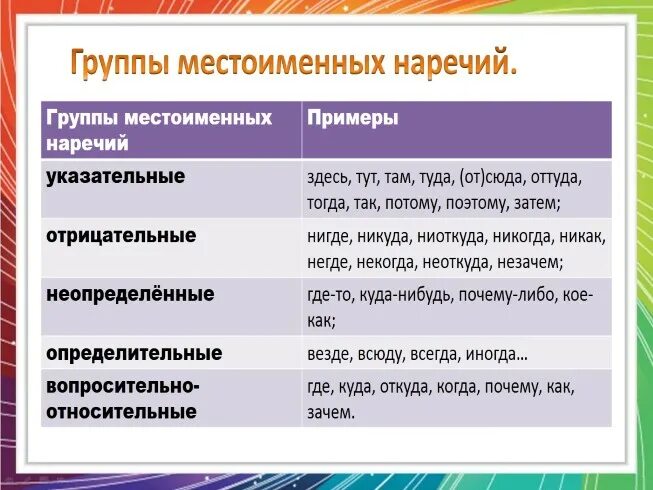 Группы местоименных наречий.

| Группы местоименных наречий | Примеры |
|---|---|
| указательные | здесь, тут, там, туда, (от)сюда, оттуда, тогда, так, потому, поэтому, затем; |
| отрицательные | нигде, никуда, ниоткуда, никогда, никак, негде, некогда, неоткуда, незачем; |
| неопределённые | где-то, куда-нибудь, почему-либо, кое-как; |
| определительные | везде, всюду, всегда, иногда… |
| вопросительно-относительные | где, куда, откуда, когда, почему, как, зачем. |